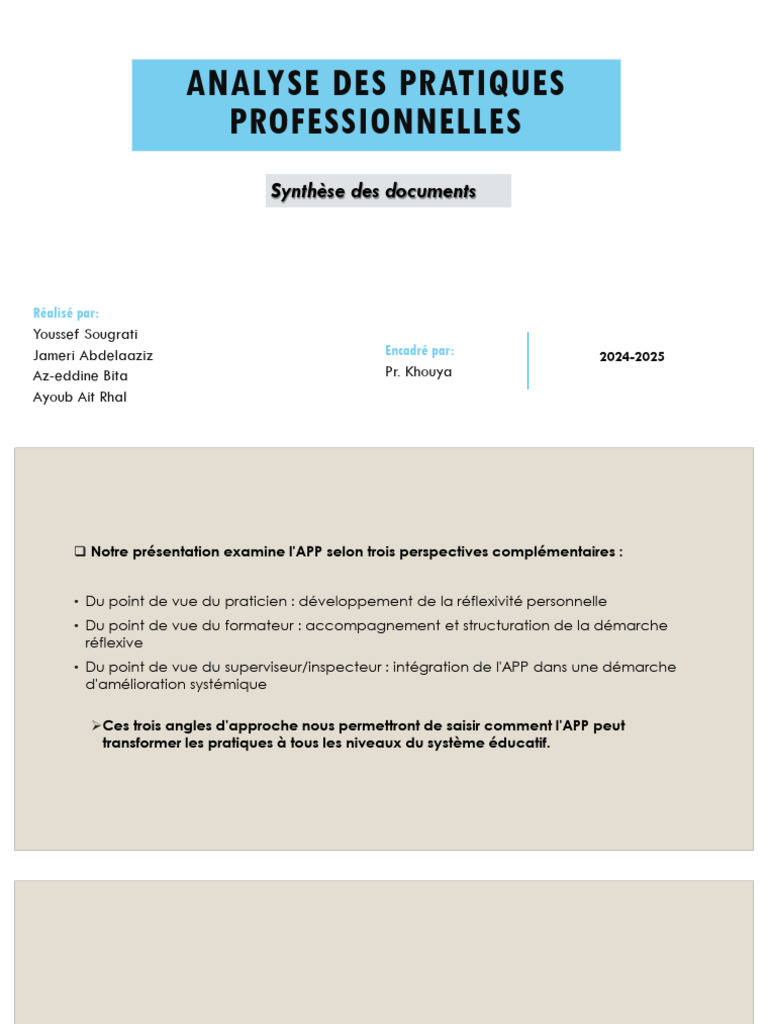 ANALYSE DES PRATIQUES PROFESSIONNELLES

Synthèse des documents

Réalisé par:
Youssef Sougrati
Jameri Abdelaaziz
Az-eddine Bita
Ayoub Ait Rhal

Encadré par:
Pr. Khouya

2024-2025

❑ Notre présentation examine l'APP selon trois perspectives complémentaires :

• Du point de vue du praticien : développement de la réflexivité personnelle
• Du point de vue du formateur : accompagnement et structuration de la démarche réflexive
• Du point de vue du superviseur/inspecteur : intégration de l'APP dans une démarche d'amélioration systémique

➢Ces trois angles d'approche nous permettront de saisir comment l'APP peut transformer les pratiques à tous les niveaux du système éducatif.